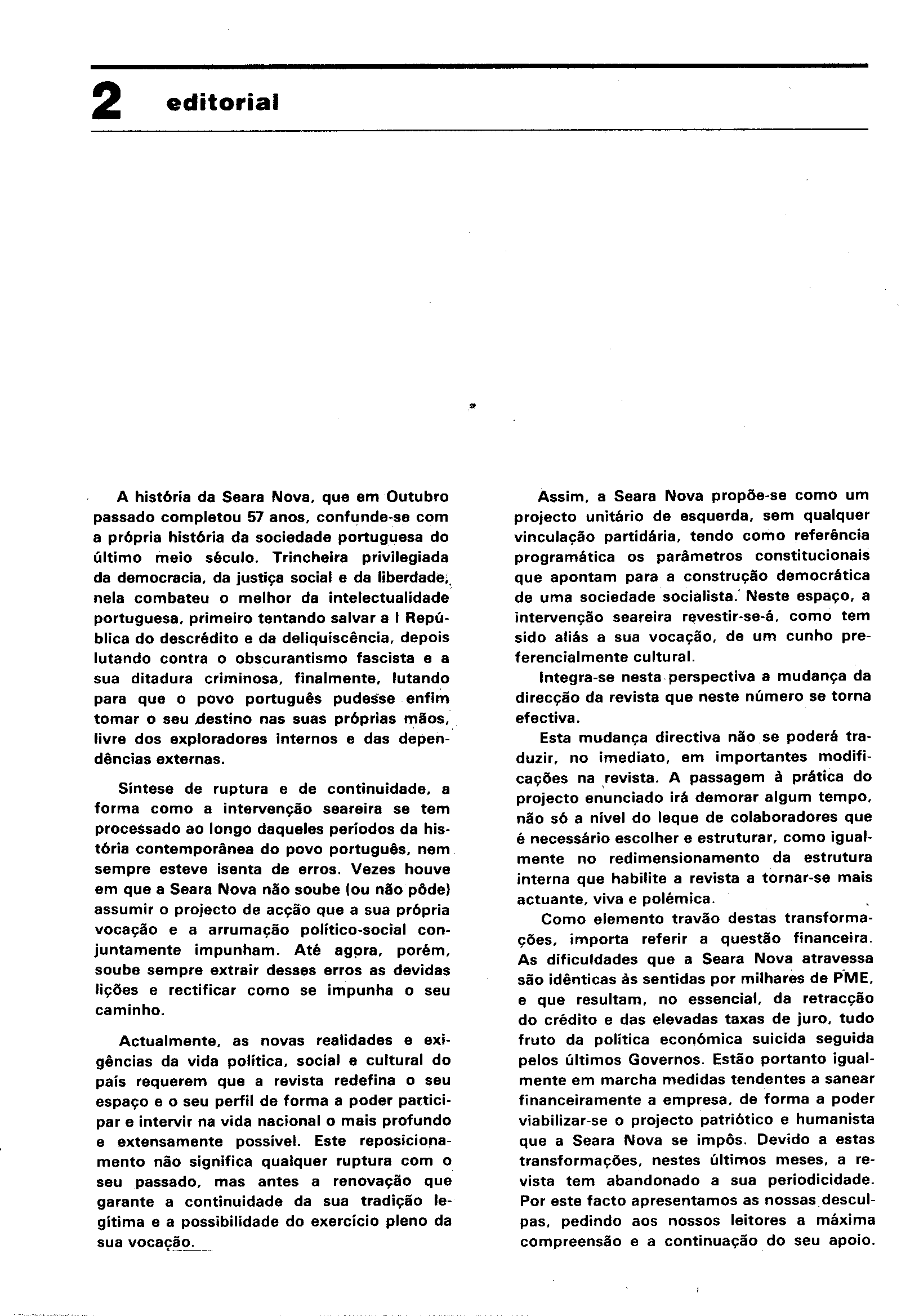 2 editorial

A história da Seara Nova, que em Outubro passado completou 57 anos, confunde-se com a própria história da sociedade portuguesa do último meio século. Trincheira privilegiada da democracia, da justiça social e da liberdade, nela combateu o melhor da intelectualidade portuguesa, primeiro tentando salvar a I República do descrédito e da deliquiscência, depois lutando contra o obscurantismo fascista e a sua ditadura criminosa, finalmente, lutando para que o povo português pudesse enfim tomar o seu destino nas suas próprias mãos, livre dos exploradores internos e das dependências externas.

Síntese de ruptura e de continuidade, a forma como a intervenção seareira se tem processado ao longo daqueles períodos da história contemporânea do povo português, nem sempre esteve isenta de erros. Vezes houve em que a Seara Nova não soube (ou não pôde) assumir o projecto de acção que a sua própria vocação e a arrumação político-social conjuntamente impunham. Até agora, porém, soube sempre extrair desses erros as devidas lições e rectificar como se impunha o seu caminho.

Actualmente, as novas realidades e exigências da vida política, social e cultural do país requerem que a revista redefina o seu espaço e o seu perfil de forma a poder participar e intervir na vida nacional o mais profundo e extensamente possível. Este reposicionamento não significa qualquer ruptura com o seu passado, mas antes a renovação que garante a continuidade da sua tradição legítima e a possibilidade do exercício pleno da sua vocação.

Assim, a Seara Nova propõe-se como um projecto unitário de esquerda, sem qualquer vinculação partidária, tendo como referência programática os parâmetros constitucionais que apontam para a construção democrática de uma sociedade socialista. Neste espaço, a intervenção seareira revestir-se-á, como tem sido aliás a sua vocação, de um cunho preferencialmente cultural.

Integra-se nesta perspectiva a mudança da direcção da revista que neste número se torna efectiva.

Esta mudança directiva não se poderá traduzir, no imediato, em importantes modificações na revista. A passagem à prática do projecto enunciado irá demorar algum tempo, não só a nível do leque de colaboradores que é necessário escolher e estruturar, como igualmente no redimensionamento da estrutura interna que habilite a revista a tornar-se mais actuante, viva e polémica.

Como elemento travão destas transformações, importa referir a questão financeira. As dificuldades que a Seara Nova atravessa são idênticas às sentidas por milhares de PME, e que resultam, no essencial, da retracção do crédito e das elevadas taxas de juro, tudo fruto da política económica suicida seguida pelos últimos Governos. Estão portanto igualmente em marcha medidas tendentes a sanear financeiramente a empresa, de forma a poder viabilizar-se o projecto patriótico e humanista que a Seara Nova se impôs. Devido a estas transformações, nestes últimos meses, a revista tem abandonado a sua periodicidade. Por este facto apresentamos as nossas desculpas, pedindo aos nossos leitores a máxima compreensão e a continuação do seu apoio.